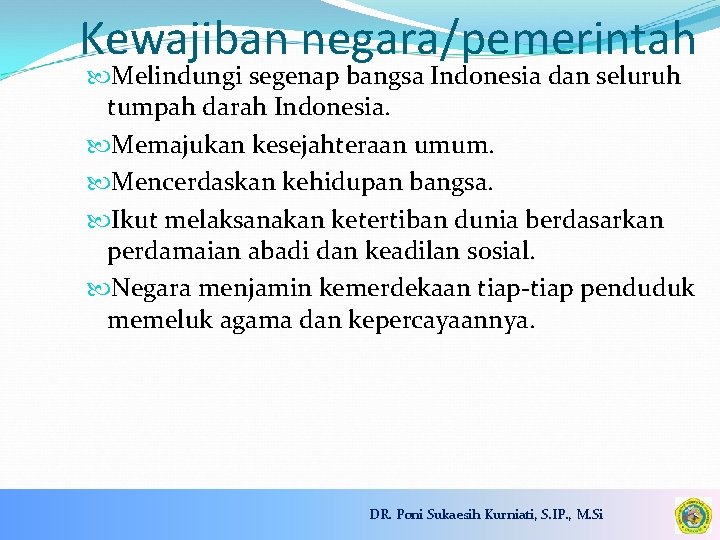 Kewajiban negara/pemerintah

Melindungi segenap bangsa Indonesia dan seluruh tumpah darah Indonesia.

Memajukan kesejahteraan umum.

Mencerdaskan kehidupan bangsa.

Ikut melaksanakan ketertiban dunia berdasarkan perdamaian abadi dan keadilan sosial.

Negara menjamin kemerdekaan tiap-tiap penduduk memeluk agama dan kepercayaannya.

DR. Poni Sukaesih Kurniati, S.IP., M.Si